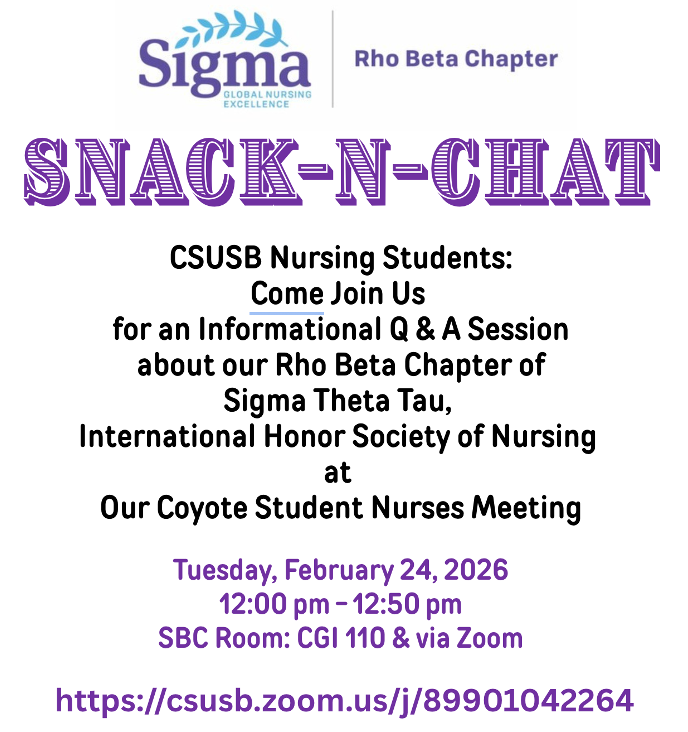 Sigma
GLOBAL NURSING EXCELLENCE

Rho Beta Chapter

SNACK-N-CHAT

CSUSB Nursing Students:
Come Join Us
for an Informational Q & A Session
about our Rho Beta Chapter of
Sigma Theta Tau,
International Honor Society of Nursing
at
Our Coyote Student Nurses Meeting

Tuesday, February 24, 2026
12:00 pm – 12:50 pm
SBC Room: CGI 110 & via Zoom

https://csusb.zoom.us/j/89901042264